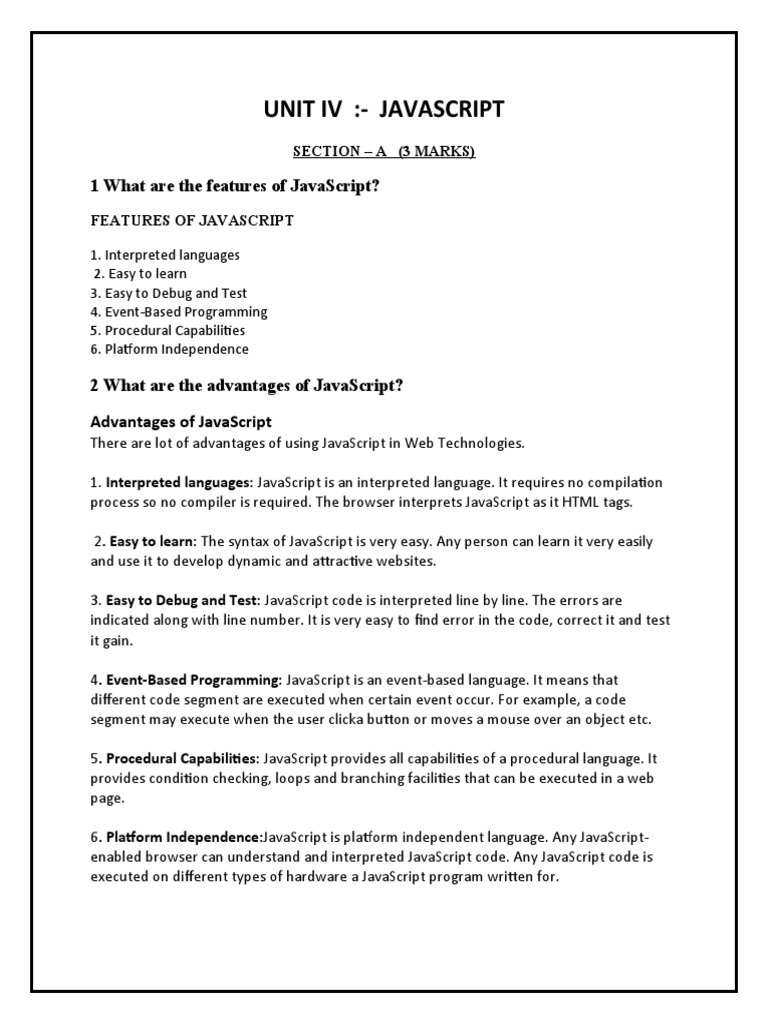 UNIT IV :- JAVASCRIPT

SECTION – A (3 MARKS)

1 What are the features of JavaScript?

FEATURES OF JAVASCRIPT

1. Interpreted languages
2. Easy to learn
3. Easy to Debug and Test
4. Event-Based Programming
5. Procedural Capabilities
6. Platform Independence

2 What are the advantages of JavaScript?

Advantages of JavaScript
There are lot of advantages of using JavaScript in Web Technologies.

1. Interpreted languages: JavaScript is an interpreted language. It requires no compilation process so no compiler is required. The browser interprets JavaScript as it HTML tags.

2. Easy to learn: The syntax of JavaScript is very easy. Any person can learn it very easily and use it to develop dynamic and attractive websites.

3. Easy to Debug and Test: JavaScript code is interpreted line by line. The errors are indicated along with line number. It is very easy to find error in the code, correct it and test it gain.

4. Event-Based Programming: JavaScript is an event-based language. It means that different code segment are executed when certain event occur. For example, a code segment may execute when the user clicka button or moves a mouse over an object etc.

5. Procedural Capabilities: JavaScript provides all capabilities of a procedural language. It provides condition checking, loops and branching facilities that can be executed in a web page.

6. Platform Independence:JavaScript is platform independent language. Any JavaScript-enabled browser can understand and interpreted JavaScript code. Any JavaScript code is executed on different types of hardware a JavaScript program written for.